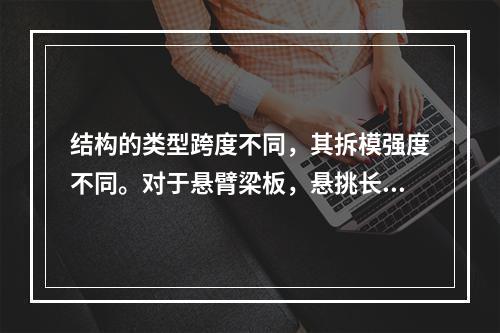 结构的类型跨度不同，其拆模强度不同。对于悬臂梁板，悬挑长...